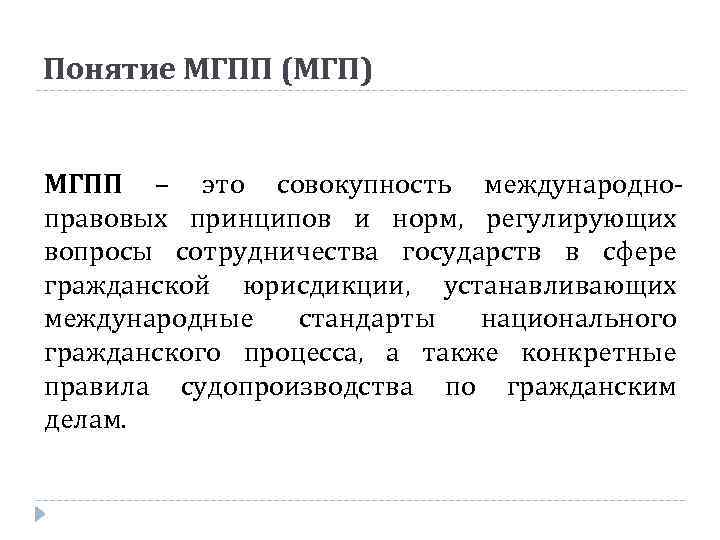 Понятие МГПП (МГП)

МГПП – это совокупность международно-правовых принципов и норм, регулирующих вопросы сотрудничества государств в сфере гражданской юрисдикции, устанавливающих международные стандарты национального гражданского процесса, а также конкретные правила судопроизводства по гражданским делам.